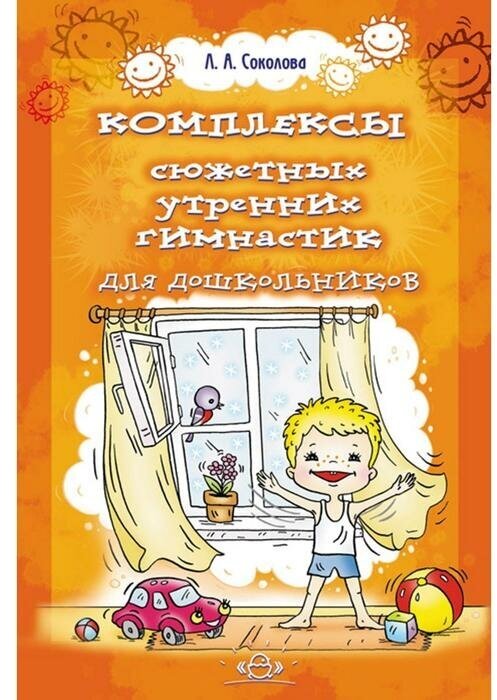 Л. А. Соколова

КОМПЛЕКСЫ
сюжетных
утренних
гимнастик
для дошкольников